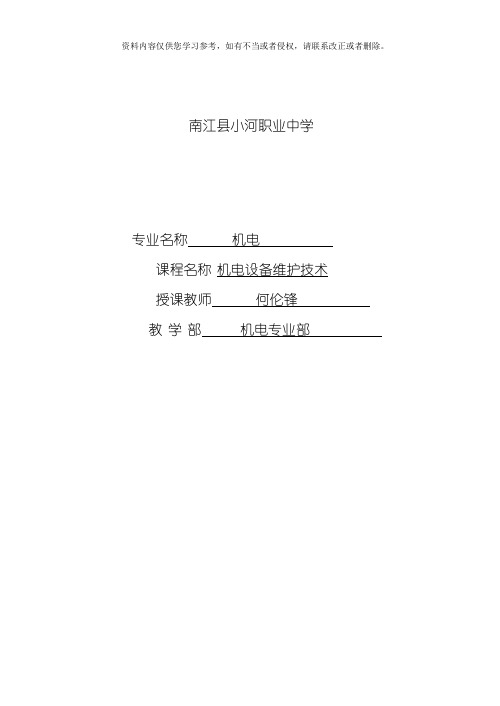 资料内容仅供您学习参考，如有不当或者侵权，请联系改正或者删除。

南江县小河职业中学

专业名称 机电

课程名称 机电设备维护技术

授课教师 何伦锋

教 学 部 机电专业部